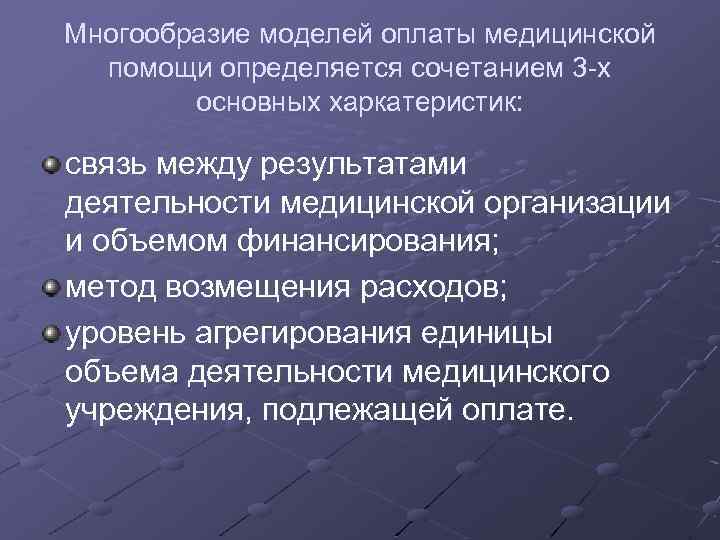 Многообразие моделей оплаты медицинской помощи определяется сочетанием 3-х основных харкатеристик:

связь между результатами деятельности медицинской организации и объемом финансирования;

метод возмещения расходов;

уровень агрегирования единицы объема деятельности медицинского учреждения, подлежащей оплате.